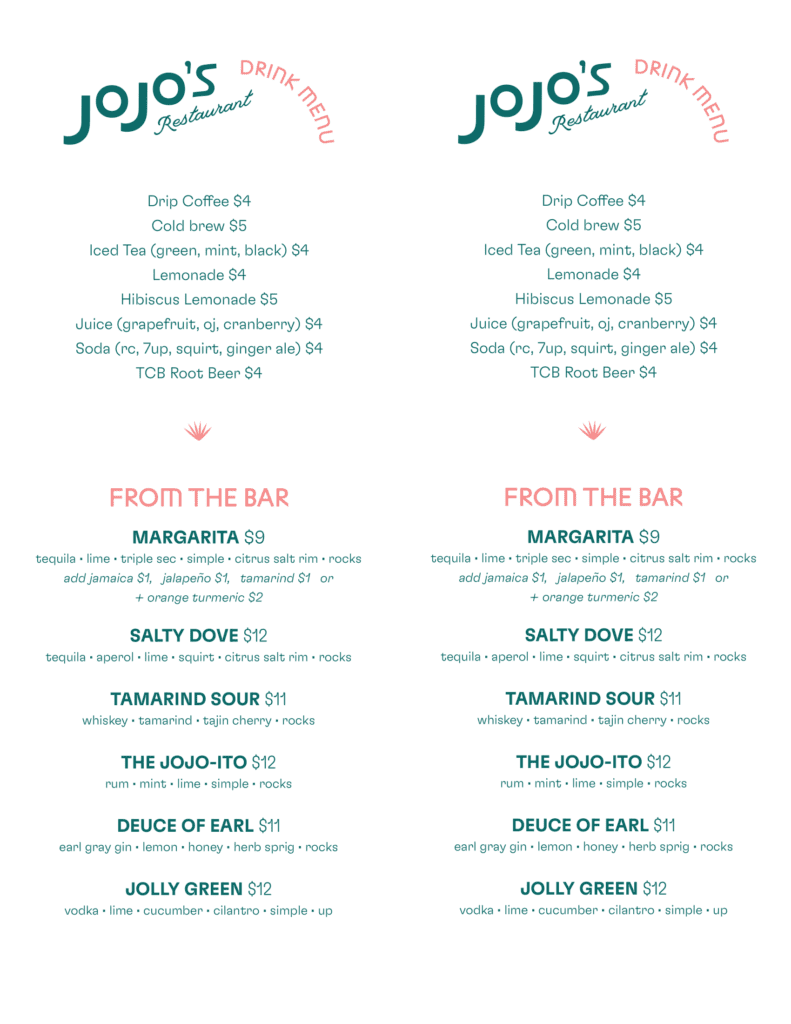 JOJO'S Restaurant DRINK MENU

Drip Coffee $4
Cold brew $5
Iced Tea (green, mint, black) $4
Lemonade $4
Hibiscus Lemonade $5
Juice (grapefruit, oj, cranberry) $4
Soda (rc, 7up, squirt, ginger ale) $4
TCB Root Beer $4

FROM THE BAR

MARGARITA $9
tequila • lime • triple sec • simple • citrus salt rim • rocks
add jamaica $1, jalapeño $1, tamarind $1 or
+ orange turmeric $2

SALTY DOVE $12
tequila • aperol • lime • squirt • citrus salt rim • rocks

TAMARIND SOUR $11
whiskey • tamarind • tajin cherry • rocks

THE JOJO-ITO $12
rum • mint • lime • simple • rocks

DEUCE OF EARL $11
earl gray gin • lemon • honey • herb sprig • rocks

JOLLY GREEN $12
vodka • lime • cucumber • cilantro • simple • up

JOJO'S Restaurant DRINK MENU

Drip Coffee $4
Cold brew $5
Iced Tea (green, mint, black) $4
Lemonade $4
Hibiscus Lemonade $5
Juice (grapefruit, oj, cranberry) $4
Soda (rc, 7up, squirt, ginger ale) $4
TCB Root Beer $4

FROM THE BAR

MARGARITA $9
tequila • lime • triple sec • simple • citrus salt rim • rocks
add jamaica $1, jalapeño $1, tamarind $1 or
+ orange turmeric $2

SALTY DOVE $12
tequila • aperol • lime • squirt • citrus salt rim • rocks

TAMARIND SOUR $11
whiskey • tamarind • tajin cherry • rocks

THE JOJO-ITO $12
rum • mint • lime • simple • rocks

DEUCE OF EARL $11
earl gray gin • lemon • honey • herb sprig • rocks

JOLLY GREEN $12
vodka • lime • cucumber • cilantro • simple • up